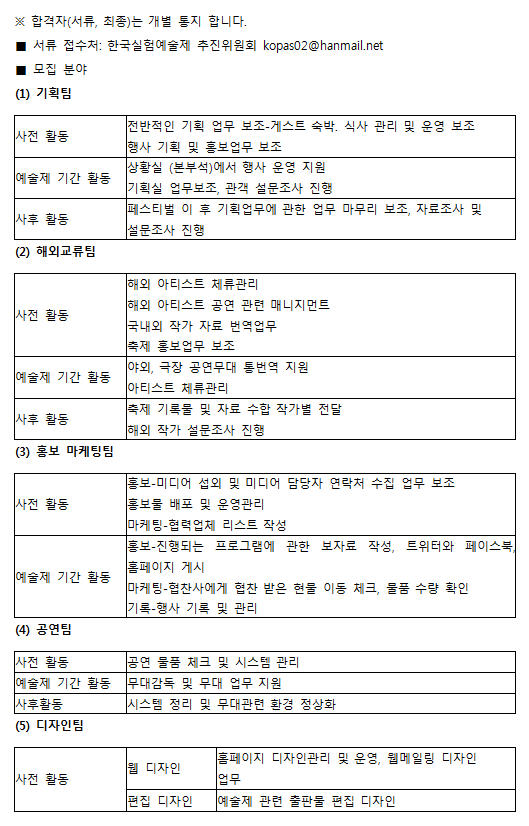 ※ 합격자(서류, 최종)는 개별 통지 합니다.

■ 서류 접수처: 한국실험예술제 추진위원회 kopas02@hanmail.net

■ 모집 분야

(1) 기획팀

| 사전 활동 | 전반적인 기획 업무 보조-게스트 숙박. 식사 관리 및 운영 보조<br>행사 기획 및 홍보업무 보조 |
|---|---|
| 예술제 기간 활동 | 상황실 (본부석)에서 행사 운영 지원<br>기획실 업무보조, 관객 설문조사 진행 |
| 사후 활동 | 페스티벌 이 후 기획업무에 관한 업무 마무리 보조, 자료조사 및 설문조사 진행 |

(2) 해외교류팀

| 사전 활동 | 해외 아티스트 체류관리<br>해외 아티스트 공연 관련 매니지먼트<br>국내외 작가 자료 번역업무<br>축제 홍보업무 보조 |
|---|---|
| 예술제 기간 활동 | 야외, 극장 공연무대 통번역 지원<br>아티스트 체류관리 |
| 사후 활동 | 축제 기록물 및 자료 수합 작가별 전달<br>해외 작가 설문조사 진행 |

(3) 홍보 마케팅팀

| 사전 활동 | 홍보-미디어 섭외 및 미디어 담당자 연락처 수집 업무 보조<br>홍보물 배포 및 운영관리<br>마케팅-협력업체 리스트 작성 |
|---|---|
| 예술제 기간 활동 | 홍보-진행되는 프로그램에 관한 보자료 작성, 트위터와 페이스북, 홈페이지 게시<br>마케팅-협찬사에게 협찬 받은 현물 이동 체크, 물품 수량 확인<br>기록-행사 기록 및 관리 |

(4) 공연팀

| 사전 활동 | 공연 물품 체크 및 시스템 관리 |
|---|---|
| 예술제 기간 활동 | 무대감독 및 무대 업무 지원 |
| 사후활동 | 시스템 정리 및 무대관련 환경 정상화 |

(5) 디자인팀

| 사전 활동 | 웹 디자인 | 홈페이지 디자인관리 및 운영, 웹메일링 디자인 업무 |
|---|---|---|
| | 편집 디자인 | 예술제 관련 출판물 편집 디자인 |